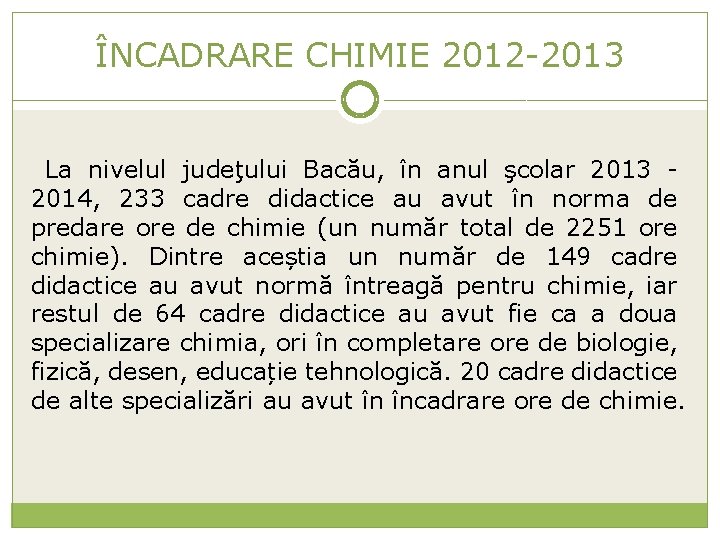 ÎNCADRARE CHIMIE 2012-2013

La nivelul judeţului Bacău, în anul şcolar 2013 - 2014, 233 cadre didactice au avut în norma de predare ore de chimie (un număr total de 2251 ore chimie). Dintre aceștia un număr de 149 cadre didactice au avut normă întreagă pentru chimie, iar restul de 64 cadre didactice au avut fie ca a doua specializare chimia, ori în completare ore de biologie, fizică, desen, educație tehnologică. 20 cadre didactice de alte specializări au avut în încadrare ore de chimie.